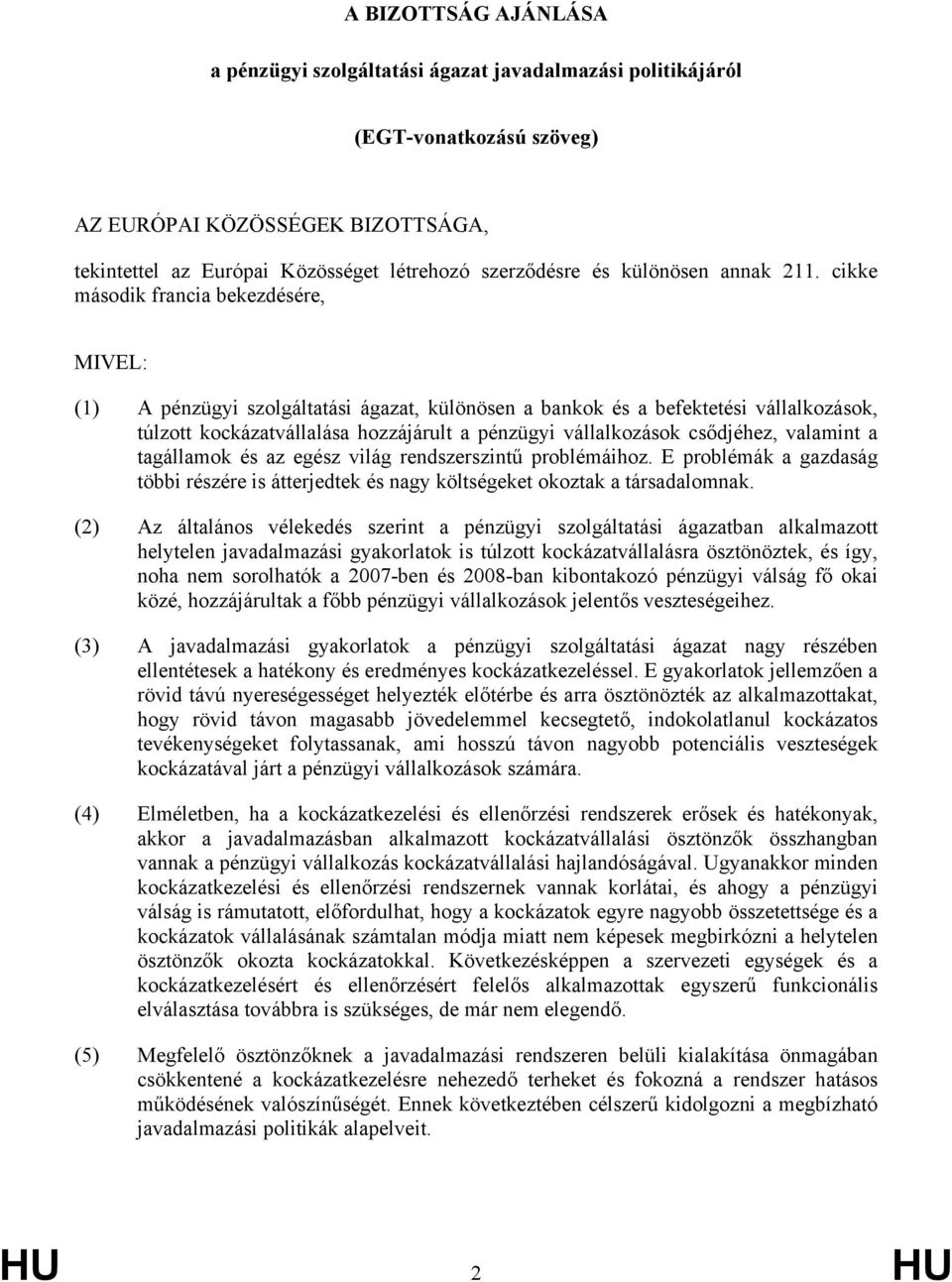 A BIZOTTSÁG AJÁNLÁSA

a pénzügyi szolgáltatási ágazat javadalmazási politikájáról

(EGT-vonatkozású szöveg)

AZ EURÓPAI KÖZÖSSÉGEK BIZOTTSÁGA,

tekintettel az Európai Közösséget létrehozó szerződésre és különösen annak 211. cikke második francia bekezdésére,

MIVEL:

(1) A pénzügyi szolgáltatási ágazat, különösen a bankok és a befektetési vállalkozások, túlzott kockázatvállalása hozzájárult a pénzügyi vállalkozások csődjéhez, valamint a tagállamok és az egész világ rendszerszintű problémáihoz. E problémák a gazdaság többi részére is átterjedtek és nagy költségeket okoztak a társadalomnak.

(2) Az általános vélekedés szerint a pénzügyi szolgáltatási ágazatban alkalmazott helytelen javadalmazási gyakorlatok is túlzott kockázatvállalásra ösztönöztek, és így, noha nem sorolhatók a 2007-ben és 2008-ban kibontakozó pénzügyi válság fő okai közé, hozzájárultak a főbb pénzügyi vállalkozások jelentős veszteségeihez.

(3) A javadalmazási gyakorlatok a pénzügyi szolgáltatási ágazat nagy részében ellentétesek a hatékony és eredményes kockázatkezeléssel. E gyakorlatok jellemzően a rövid távú nyereségességet helyezték előtérbe és arra ösztönözték az alkalmazottakat, hogy rövid távon magasabb jövedelemmel kecsegtető, indokolatlanul kockázatos tevékenységeket folytassanak, ami hosszú távon nagyobb potenciális veszteségek kockázatával járt a pénzügyi vállalkozások számára.

(4) Elméletben, ha a kockázatkezelési és ellenőrzési rendszerek erősek és hatékonyak, akkor a javadalmazásban alkalmazott kockázatvállalási ösztönzők összhangban vannak a pénzügyi vállalkozás kockázatvállalási hajlandóságával. Ugyanakkor minden kockázatkezelési és ellenőrzési rendszernek vannak korlátai, és ahogy a pénzügyi válság is rámutatott, előfordulhat, hogy a kockázatok egyre nagyobb összetettsége és a kockázatok vállalásának számtalan módja miatt nem képesek megbirkózni a helytelen ösztönzők okozta kockázatokkal. Következésképpen a szervezeti egységek és a kockázatkezelésért és ellenőrzésért felelős alkalmazottak egyszerű funkcionális elválasztása továbbra is szükséges, de már nem elegendő.

(5) Megfelelő ösztönzőknek a javadalmazási rendszeren belüli kialakítása önmagában csökkentené a kockázatkezelésre nehezedő terheket és fokozná a rendszer hatásos működésének valószínűségét. Ennek következtében célszerű kidolgozni a megbízható javadalmazási politikák alapelveit.

HU 2 HU